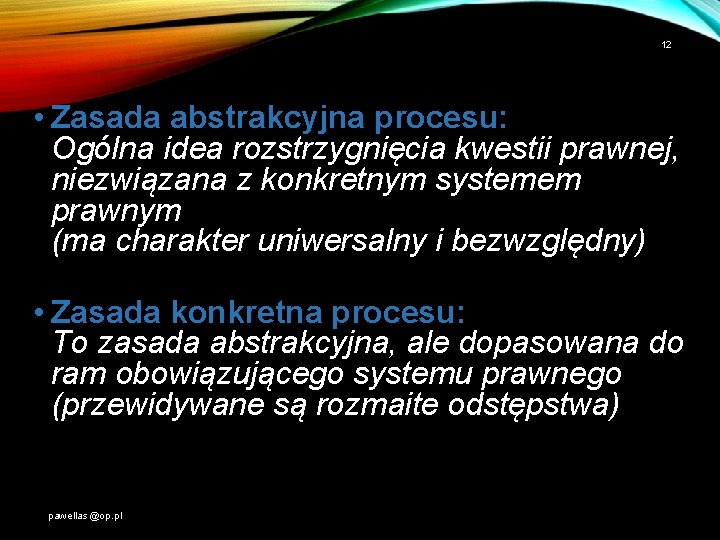 12

• Zasada abstrakcyjna procesu: Ogólna idea rozstrzygnięcia kwestii prawnej, niezwiązana z konkretnym systemem prawnym (ma charakter uniwersalny i bezwzględny)

• Zasada konkretna procesu: To zasada abstrakcyjna, ale dopasowana do ram obowiązującego systemu prawnego (przewidywane są rozmaite odstępstwa)

pawellas@op.pl